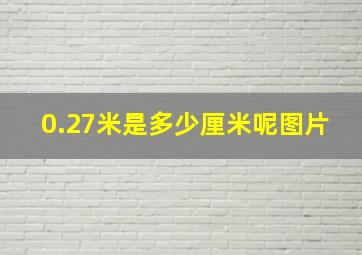 0.27米是多少厘米呢图片